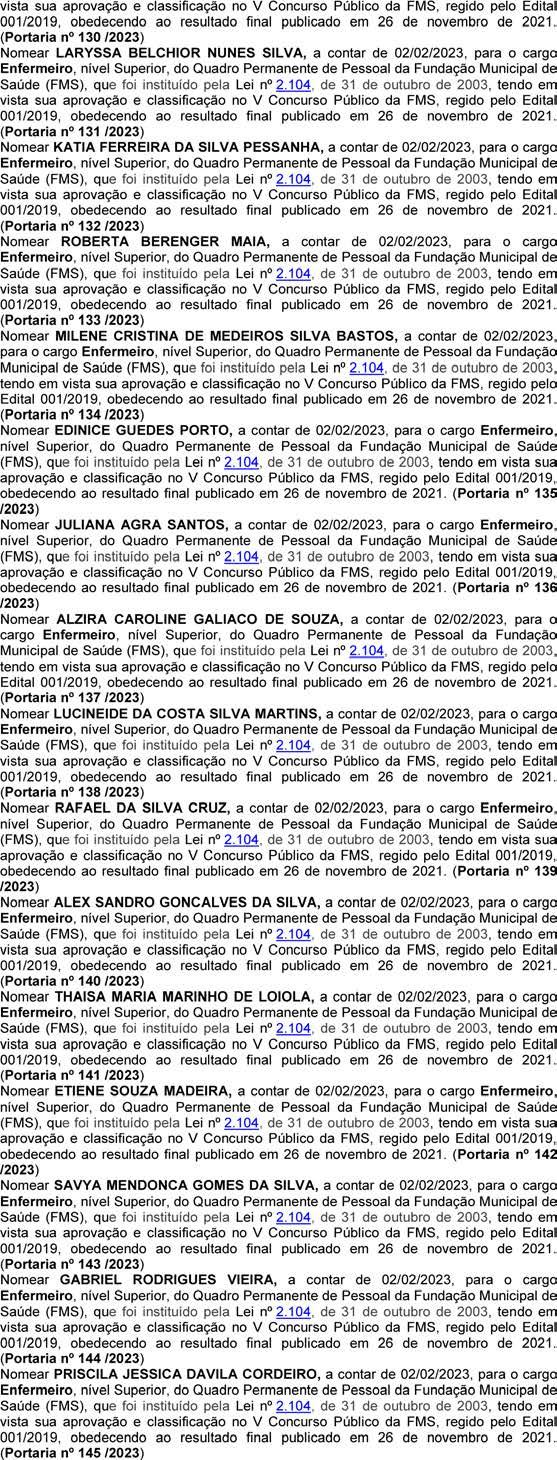 vista sua aprovação e classificação no V Concurso Público da FMS, regido pelo Edital 001/2019, obedecendo ao resultado final publicado em 26 de novembro de 2021. (Portaria nº 130 /2023)

Nomear LARYSSA BELCHIOR NUNES SILVA, a contar de 02/02/2023, para o cargo Enfermeiro, nível Superior, do Quadro Permanente de Pessoal da Fundação Municipal de Saúde (FMS), que foi instituído pela Lei nº 2.104, de 31 de outubro de 2003, tendo em vista sua aprovação e classificação no V Concurso Público da FMS, regido pelo Edital 001/2019, obedecendo ao resultado final publicado em 26 de novembro de 2021. (Portaria nº 131 /2023)

Nomear KATIA FERREIRA DA SILVA PESSANHA, a contar de 02/02/2023, para o cargo Enfermeiro, nível Superior, do Quadro Permanente de Pessoal da Fundação Municipal de Saúde (FMS), que foi instituído pela Lei nº 2.104, de 31 de outubro de 2003, tendo em vista sua aprovação e classificação no V Concurso Público da FMS, regido pelo Edital 001/2019, obedecendo ao resultado final publicado em 26 de novembro de 2021. (Portaria nº 132 /2023)

Nomear ROBERTA BERENGER MAIA, a contar de 02/02/2023, para o cargo Enfermeiro, nível Superior, do Quadro Permanente de Pessoal da Fundação Municipal de Saúde (FMS), que foi instituído pela Lei nº 2.104, de 31 de outubro de 2003, tendo em vista sua aprovação e classificação no V Concurso Público da FMS, regido pelo Edital 001/2019, obedecendo ao resultado final publicado em 26 de novembro de 2021. (Portaria nº 133 /2023)

Nomear MILENE CRISTINA DE MEDEIROS SILVA BASTOS, a contar de 02/02/2023, para o cargo Enfermeiro, nível Superior, do Quadro Permanente de Pessoal da Fundação Municipal de Saúde (FMS), que foi instituído pela Lei nº 2.104, de 31 de outubro de 2003, tendo em vista sua aprovação e classificação no V Concurso Público da FMS, regido pelo Edital 001/2019, obedecendo ao resultado final publicado em 26 de novembro de 2021. (Portaria nº 134 /2023)

Nomear EDINICE GUEDES PORTO, a contar de 02/02/2023, para o cargo Enfermeiro, nível Superior, do Quadro Permanente de Pessoal da Fundação Municipal de Saúde (FMS), que foi instituído pela Lei nº 2.104, de 31 de outubro de 2003, tendo em vista sua aprovação e classificação no V Concurso Público da FMS, regido pelo Edital 001/2019, obedecendo ao resultado final publicado em 26 de novembro de 2021. (Portaria nº 135 /2023)

Nomear JULIANA AGRA SANTOS, a contar de 02/02/2023, para o cargo Enfermeiro, nível Superior, do Quadro Permanente de Pessoal da Fundação Municipal de Saúde (FMS), que foi instituído pela Lei nº 2.104, de 31 de outubro de 2003, tendo em vista sua aprovação e classificação no V Concurso Público da FMS, regido pelo Edital 001/2019, obedecendo ao resultado final publicado em 26 de novembro de 2021. (Portaria nº 136 /2023)

Nomear ALZIRA CAROLINE GALIACO DE SOUZA, a contar de 02/02/2023, para o cargo Enfermeiro, nível Superior, do Quadro Permanente de Pessoal da Fundação Municipal de Saúde (FMS), que foi instituído pela Lei nº 2.104, de 31 de outubro de 2003, tendo em vista sua aprovação e classificação no V Concurso Público da FMS, regido pelo Edital 001/2019, obedecendo ao resultado final publicado em 26 de novembro de 2021. (Portaria nº 137 /2023)

Nomear LUCINEIDE DA COSTA SILVA MARTINS, a contar de 02/02/2023, para o cargo Enfermeiro, nível Superior, do Quadro Permanente de Pessoal da Fundação Municipal de Saúde (FMS), que foi instituído pela Lei nº 2.104, de 31 de outubro de 2003, tendo em vista sua aprovação e classificação no V Concurso Público da FMS, regido pelo Edital 001/2019, obedecendo ao resultado final publicado em 26 de novembro de 2021. (Portaria nº 138 /2023)

Nomear RAFAEL DA SILVA CRUZ, a contar de 02/02/2023, para o cargo Enfermeiro, nível Superior, do Quadro Permanente de Pessoal da Fundação Municipal de Saúde (FMS), que foi instituído pela Lei nº 2.104, de 31 de outubro de 2003, tendo em vista sua aprovação e classificação no V Concurso Público da FMS, regido pelo Edital 001/2019, obedecendo ao resultado final publicado em 26 de novembro de 2021. (Portaria nº 139 /2023)

Nomear ALEX SANDRO GONCALVES DA SILVA, a contar de 02/02/2023, para o cargo Enfermeiro, nível Superior, do Quadro Permanente de Pessoal da Fundação Municipal de Saúde (FMS), que foi instituído pela Lei nº 2.104, de 31 de outubro de 2003, tendo em vista sua aprovação e classificação no V Concurso Público da FMS, regido pelo Edital 001/2019, obedecendo ao resultado final publicado em 26 de novembro de 2021. (Portaria nº 140 /2023)

Nomear THAISA MARIA MARINHO DE LOIOLA, a contar de 02/02/2023, para o cargo Enfermeiro, nível Superior, do Quadro Permanente de Pessoal da Fundação Municipal de Saúde (FMS), que foi instituído pela Lei nº 2.104, de 31 de outubro de 2003, tendo em vista sua aprovação e classificação no V Concurso Público da FMS, regido pelo Edital 001/2019, obedecendo ao resultado final publicado em 26 de novembro de 2021. (Portaria nº 141 /2023)

Nomear ETIENE SOUZA MADEIRA, a contar de 02/02/2023, para o cargo Enfermeiro, nível Superior, do Quadro Permanente de Pessoal da Fundação Municipal de Saúde (FMS), que foi instituído pela Lei nº 2.104, de 31 de outubro de 2003, tendo em vista sua aprovação e classificação no V Concurso Público da FMS, regido pelo Edital 001/2019, obedecendo ao resultado final publicado em 26 de novembro de 2021. (Portaria nº 142 /2023)

Nomear SAVYA MENDONCA GOMES DA SILVA, a contar de 02/02/2023, para o cargo Enfermeiro, nível Superior, do Quadro Permanente de Pessoal da Fundação Municipal de Saúde (FMS), que foi instituído pela Lei nº 2.104, de 31 de outubro de 2003, tendo em vista sua aprovação e classificação no V Concurso Público da FMS, regido pelo Edital 001/2019, obedecendo ao resultado final publicado em 26 de novembro de 2021. (Portaria nº 143 /2023)

Nomear GABRIEL RODRIGUES VIEIRA, a contar de 02/02/2023, para o cargo Enfermeiro, nível Superior, do Quadro Permanente de Pessoal da Fundação Municipal de Saúde (FMS), que foi instituído pela Lei nº 2.104, de 31 de outubro de 2003, tendo em vista sua aprovação e classificação no V Concurso Público da FMS, regido pelo Edital 001/2019, obedecendo ao resultado final publicado em 26 de novembro de 2021. (Portaria nº 144 /2023)

Nomear PRISCILA JESSICA DAVILA CORDEIRO, a contar de 02/02/2023, para o cargo Enfermeiro, nível Superior, do Quadro Permanente de Pessoal da Fundação Municipal de Saúde (FMS), que foi instituído pela Lei nº 2.104, de 31 de outubro de 2003, tendo em vista sua aprovação e classificação no V Concurso Público da FMS, regido pelo Edital 001/2019, obedecendo ao resultado final publicado em 26 de novembro de 2021. (Portaria nº 145 /2023)